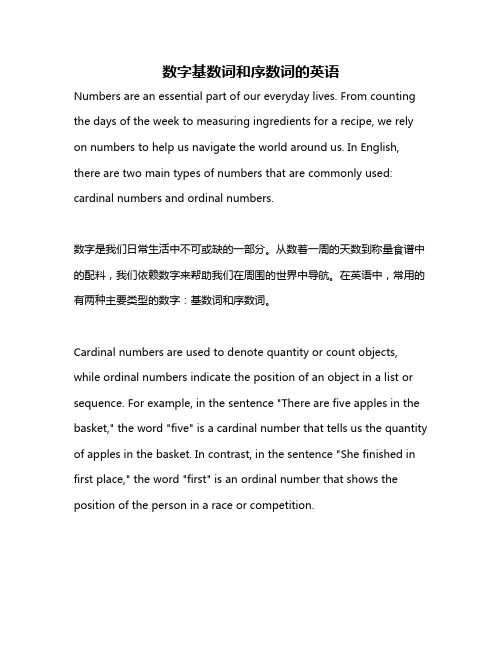 数字基数词和序数词的英语

Numbers are an essential part of our everyday lives. From counting the days of the week to measuring ingredients for a recipe, we rely on numbers to help us navigate the world around us. In English, there are two main types of numbers that are commonly used: cardinal numbers and ordinal numbers.

数字是我们日常生活中不可或缺的一部分。从数着一周的天数到称量食谱中的配料，我们依赖数字来帮助我们在周围的世界中导航。在英语中，常用的有两种主要类型的数字：基数词和序数词。

Cardinal numbers are used to denote quantity or count objects, while ordinal numbers indicate the position of an object in a list or sequence. For example, in the sentence "There are five apples in the basket," the word "five" is a cardinal number that tells us the quantity of apples in the basket. In contrast, in the sentence "She finished in first place," the word "first" is an ordinal number that shows the position of the person in a race or competition.